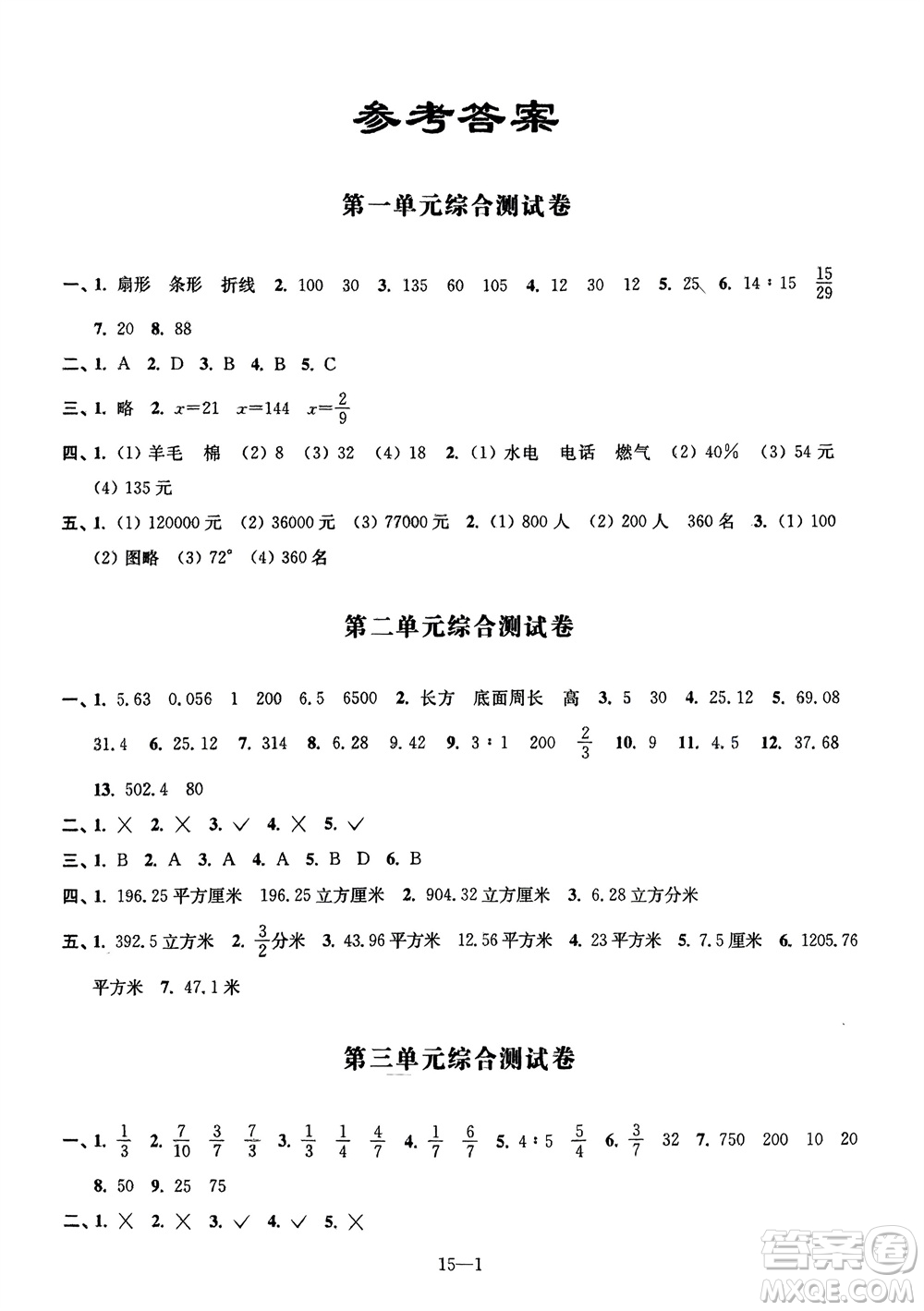 参考答案

第一单元综合测试卷

一、1. 扇形 条形 折线 2. 100 30 3. 135 60 105 4. 12 30 12 5. 25 6. 14∶15 $\frac{15}{29}$ 7. 20 8. 88

二、1. A 2. D 3. B 4. B 5. C

三、1. 略 2. $x=21$ $x=144$ $x=\frac{2}{9}$

四、1. (1) 羊毛 棉 (2) 8 (3) 32 (4) 18 2. (1) 水电 电话 燃气 (2) 40% (3) 54元 (4) 135元

五、1. (1) 120000元 (2) 36000元 (3) 77000元 2. (1) 800人 (2) 200人 360名 3. (1) 100 (2) 图略 (3) 72° (4) 360名

第二单元综合测试卷

一、1. 5.63 0.056 1 200 6.5 6500 2. 长方 底面周长 高 3. 5 30 4. 25.12 5. 69.08 31.4 6. 25.12 7. 314 8. 6.28 9.42 9. 3∶1 200 $\frac{2}{3}$ 10. 9 11. 4.5 12. 37.68 13. 502.4 80

二、1. × 2. × 3. ✓ 4. × 5. ✓

三、1. B 2. A 3. A 4. A 5. B D 6. B

四、1. 196.25平方厘米 196.25立方厘米 2. 904.32立方厘米 3. 6.28立方分米

五、1. 392.5立方米 2. $\frac{3}{2}$分米 3. 43.96平方米 12.56平方米 4. 23平方米 5. 7.5厘米 6. 1205.76平方米 7. 47.1米

第三单元综合测试卷

一、1. $\frac{1}{3}$ 2. $\frac{7}{10}$ $\frac{3}{7}$ $\frac{7}{3}$ 3. $\frac{1}{3}$ $\frac{1}{4}$ $\frac{4}{7}$ 4. $\frac{1}{7}$ $\frac{6}{7}$ 5. 4∶5 $\frac{5}{4}$ 6. $\frac{3}{7}$ 32 7. 750 200 10 20 8. 50 9. 25 75

二、1. × 2. × 3. ✓ 4. ✓ 5. ×

15—1

答案圈
MXQE.COM